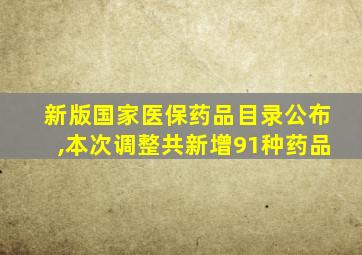 新版国家医保药品目录公布,本次调整共新增91种药品